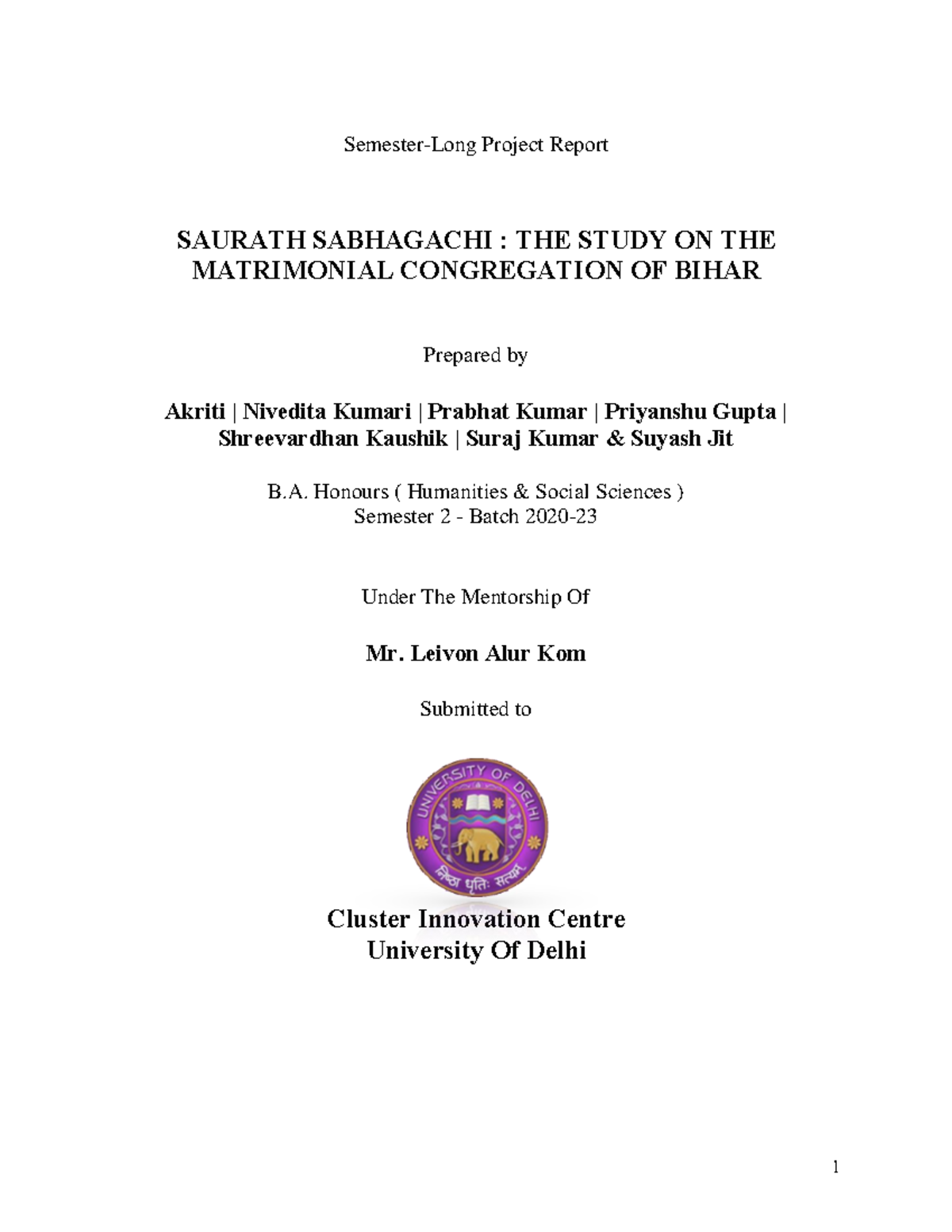 Semester-Long Project Report

SAURATH SABHAGACHI : THE STUDY ON THE MATRIMONIAL CONGREGATION OF BIHAR

Prepared by

Akriti | Nivedita Kumari | Prabhat Kumar | Priyanshu Gupta | Shreevardhan Kaushik | Suraj Kumar & Suyash Jit

B.A. Honours ( Humanities & Social Sciences )
Semester 2 - Batch 2020-23

Under The Mentorship Of

Mr. Leivon Alur Kom

Submitted to

UNIVERSITY OF DELHI
निष्ठा धृतिः सत्यम्

Cluster Innovation Centre
University Of Delhi

1